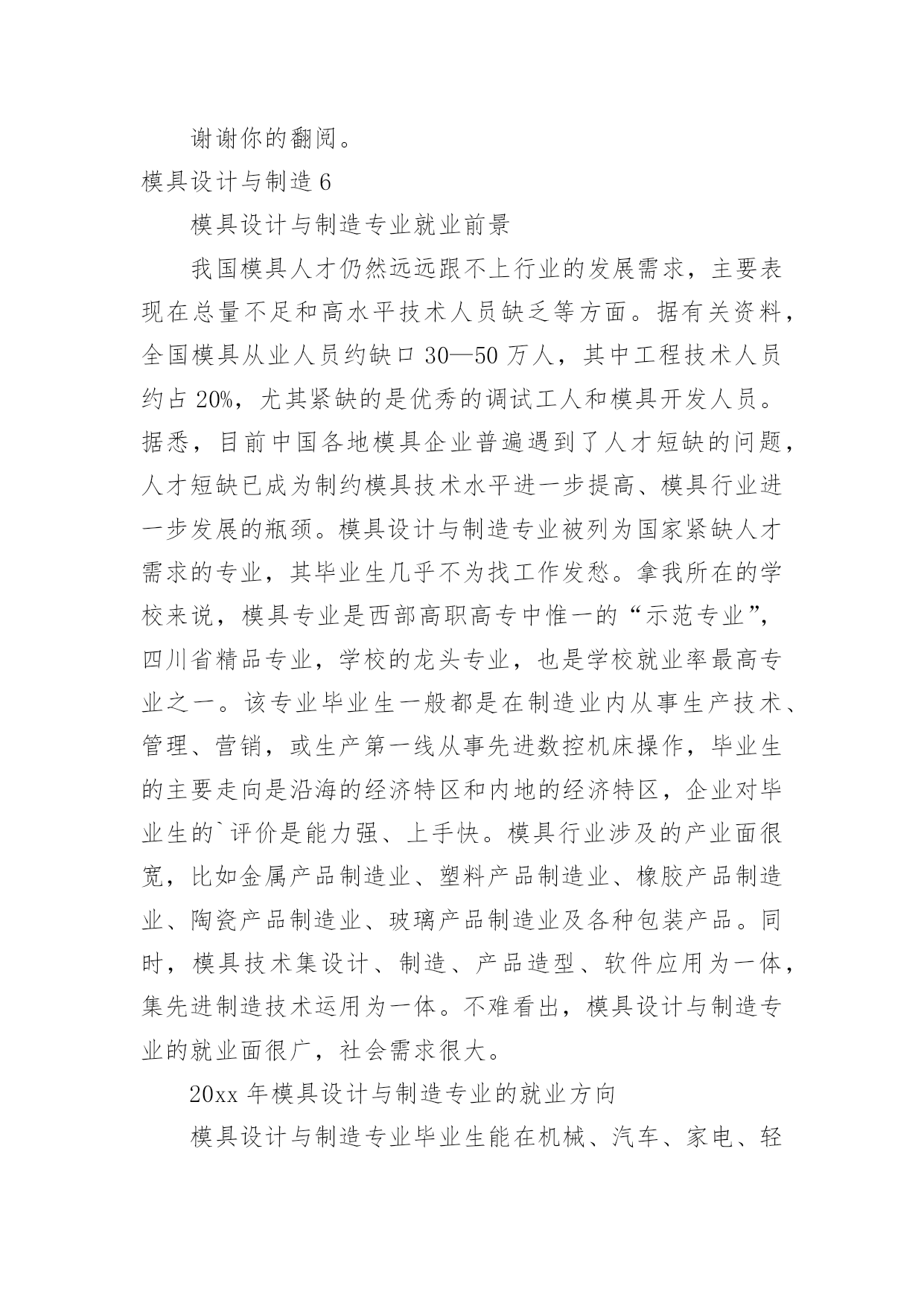 谢谢你的翻阅。

模具设计与制造 6

模具设计与制造专业就业前景

我国模具人才仍然远远跟不上行业的发展需求，主要表现在总量不足和高水平技术人员缺乏等方面。据有关资料，全国模具从业人员约缺口 30—50 万人，其中工程技术人员约占 20%，尤其紧缺的是优秀的调试工人和模具开发人员。据悉，目前中国各地模具企业普遍遇到了人才短缺的问题，人才短缺已成为制约模具技术水平进一步提高、模具行业进一步发展的瓶颈。模具设计与制造专业被列为国家紧缺人才需求的专业，其毕业生几乎不为找工作发愁。拿我所在的学校来说，模具专业是西部高职高专中惟一的“示范专业”，四川省精品专业，学校的龙头专业，也是学校就业率最高专业之一。该专业毕业生一般都是在制造业内从事生产技术、管理、营销，或生产第一线从事先进数控机床操作，毕业生的主要走向是沿海的经济特区和内地的经济特区，企业对毕业生的`评价是能力强、上手快。模具行业涉及的产业面很宽，比如金属产品制造业、塑料产品制造业、橡胶产品制造业、陶瓷产品制造业、玻璃产品制造业及各种包装产品。同时，模具技术集设计、制造、产品造型、软件应用为一体，集先进制造技术运用为一体。不难看出，模具设计与制造专业的就业面很广，社会需求很大。

20xx 年模具设计与制造专业的就业方向

模具设计与制造专业毕业生能在机械、汽车、家电、轻